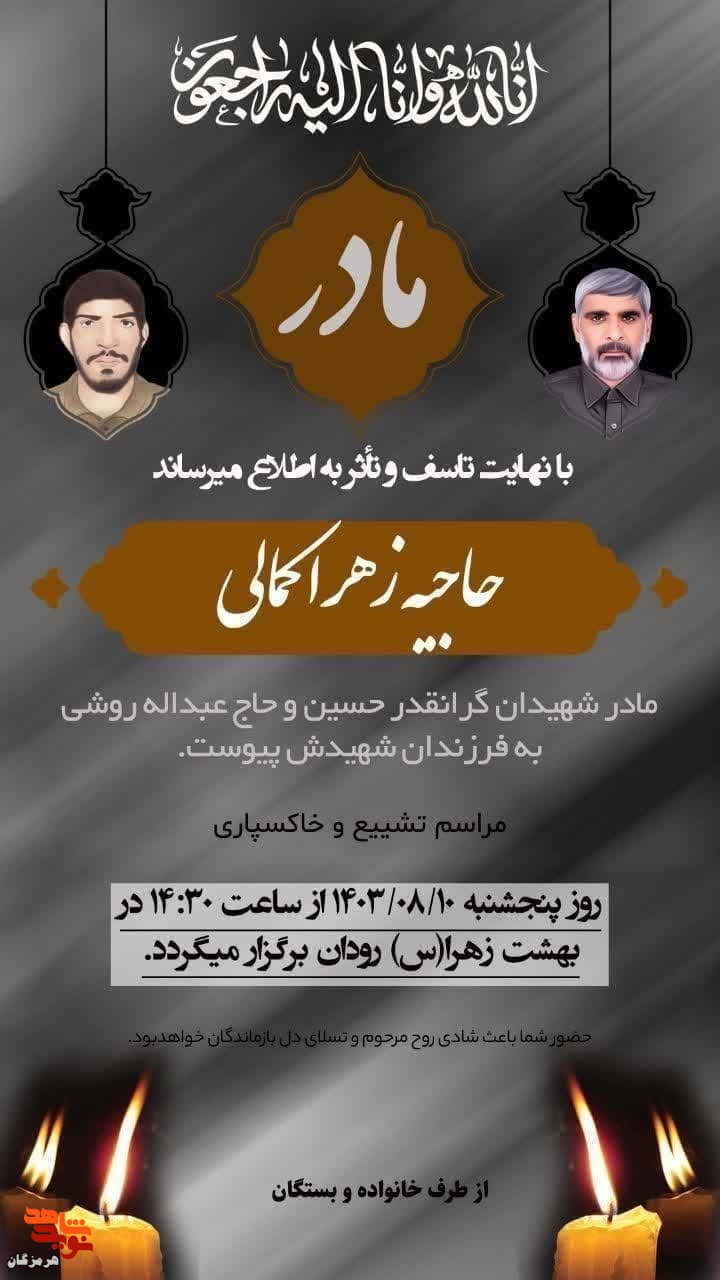 انا لله و انا الیه راجعون

مادر

با نهایت تاسف و تأثر به اطلاع میرساند

حاجیه زهرا کمالی

مادر شهیدان گرانقدر حسین و حاج عبداله روشی به فرزندان شهیدش پیوست.

مراسم تشییع و خاکسپاری

روز پنجشنبه ۱۴۰۳/۰۸/۱۰ از ساعت ۱۴:۳۰ در بهشت زهرا(س) رودان برگزار میگردد.

حضور شما باعث شادی روح مرحوم و تسلای دل بازماندگان خواهدبود.

از طرف خانواده و بستگان

نوید شاهد
هرمزگان